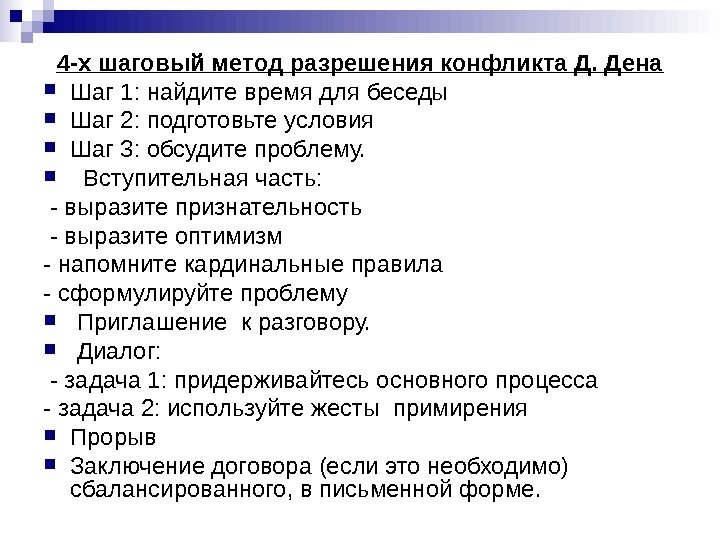 4-х шаговый метод разрешения конфликта Д. Дена

Шаг 1: найдите время для беседы

Шаг 2: подготовьте условия

Шаг 3: обсудите проблему.

Вступительная часть:

- выразите признательность

- выразите оптимизм

- напомните кардинальные правила

- сформулируйте проблему

Приглашение к разговору.

Диалог:

- задача 1: придерживайтесь основного процесса

- задача 2: используйте жесты примирения

Прорыв

Заключение договора (если это необходимо) сбалансированного, в письменной форме.